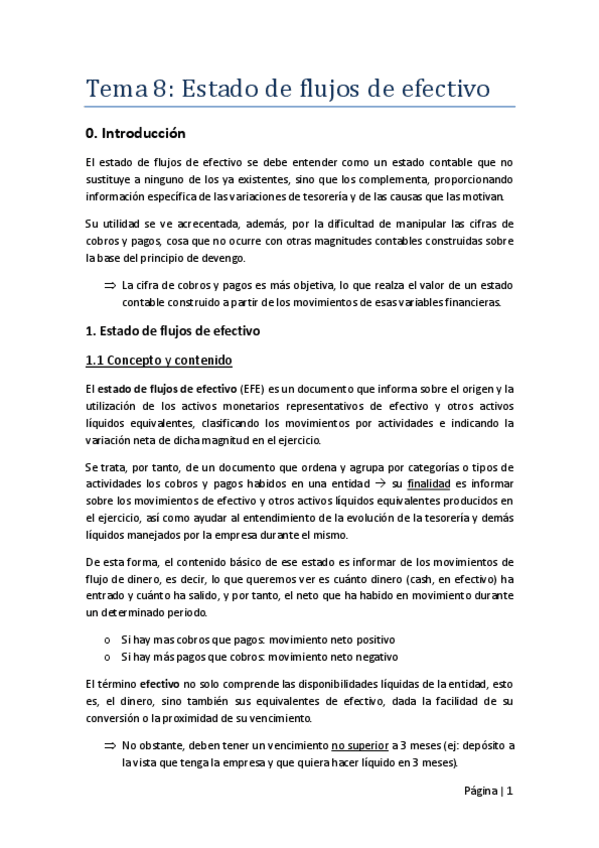 Tema 8: Estado de flujos de efectivo

0. Introducción

El estado de flujos de efectivo se debe entender como un estado contable que no sustituye a ninguno de los ya existentes, sino que los complementa, proporcionando información específica de las variaciones de tesorería y de las causas que las motivan.

Su utilidad se ve acrecentada, además, por la dificultad de manipular las cifras de cobros y pagos, cosa que no ocurre con otras magnitudes contables construidas sobre la base del principio de devengo.

⇒ La cifra de cobros y pagos es más objetiva, lo que realza el valor de un estado contable construido a partir de los movimientos de esas variables financieras.

1. Estado de flujos de efectivo

1.1 Concepto y contenido

El estado de flujos de efectivo (EFE) es un documento que informa sobre el origen y la utilización de los activos monetarios representativos de efectivo y otros activos líquidos equivalentes, clasificando los movimientos por actividades e indicando la variación neta de dicha magnitud en el ejercicio.

Se trata, por tanto, de un documento que ordena y agrupa por categorías o tipos de actividades los cobros y pagos habidos en una entidad → su finalidad es informar sobre los movimientos de efectivo y otros activos líquidos equivalentes producidos en el ejercicio, así como ayudar al entendimiento de la evolución de la tesorería y demás líquidos manejados por la empresa durante el mismo.

De esta forma, el contenido básico de ese estado es informar de los movimientos de flujo de dinero, es decir, lo que queremos ver es cuánto dinero (cash, en efectivo) ha entrado y cuánto ha salido, y por tanto, el neto que ha habido en movimiento durante un determinado periodo.

o Si hay mas cobros que pagos: movimiento neto positivo
o Si hay más pagos que cobros: movimiento neto negativo

El término efectivo no solo comprende las disponibilidades líquidas de la entidad, esto es, el dinero, sino también sus equivalentes de efectivo, dada la facilidad de su conversión o la proximidad de su vencimiento.

⇒ No obstante, deben tener un vencimiento no superior a 3 meses (ej: depósito a la vista que tenga la empresa y que quiera hacer líquido en 3 meses).

Página | 1